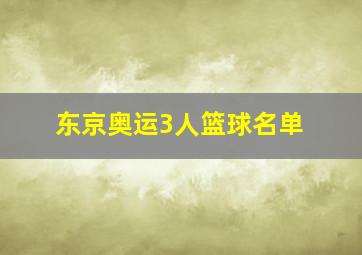 东京奥运3人篮球名单